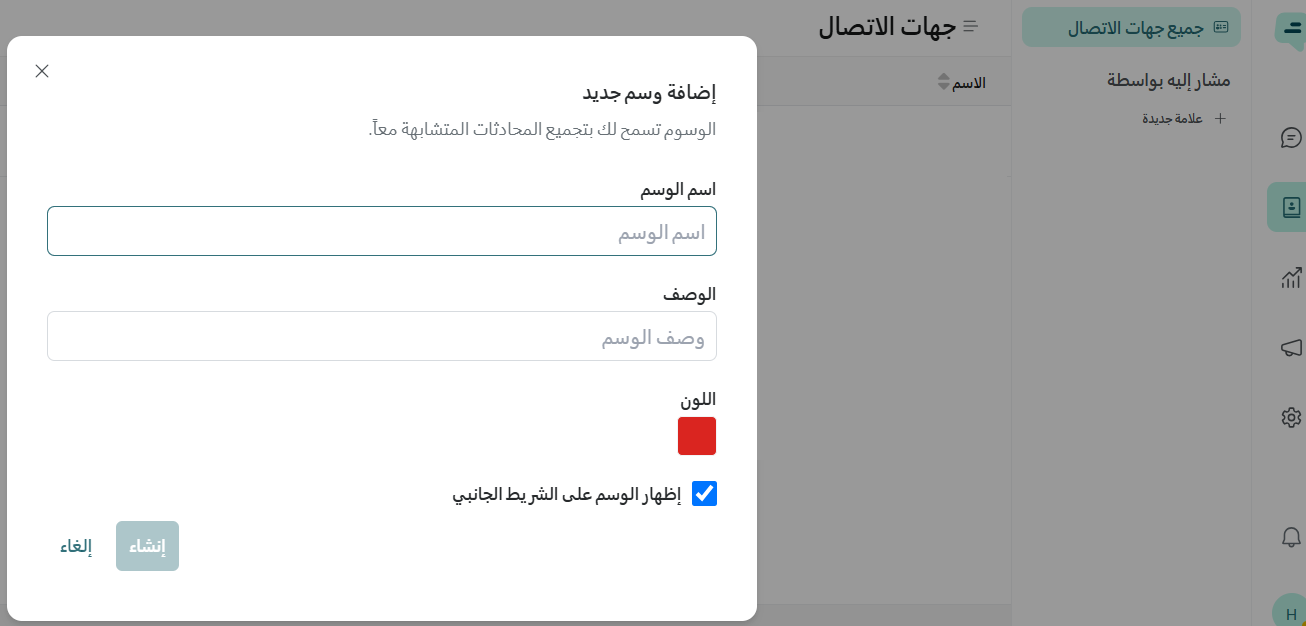 جميع جهات الاتصال

مشار إليه بواسطة

+ علامة جديدة

جهات الاتصال

الاسم

إضافة وسم جديد

الوسوم تسمح لك بتجميع المحادثات المتشابهة معاً.

اسم الوسم

اسم الوسم

الوصف

وصف الوسم

اللون

إظهار الوسم على الشريط الجانبي

إنشاء

إلغاء

H